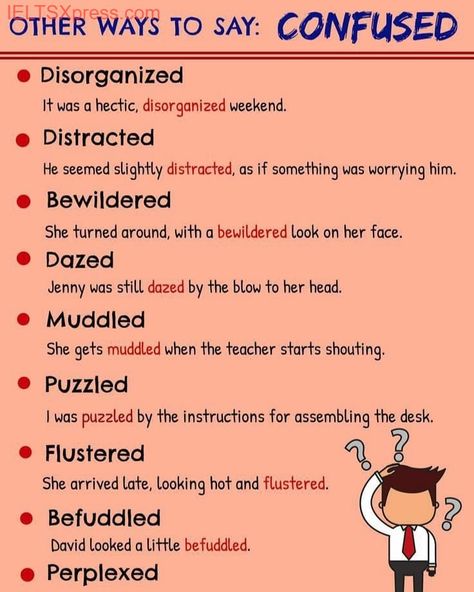 IELTSXpress.com

OTHER WAYS TO SAY: CONFUSED

Disorganized

It was a hectic, disorganized weekend.

Distracted

He seemed slightly distracted, as if something was worrying him.

Bewildered

She turned around, with a bewildered look on her face.

Dazed

Jenny was still dazed by the blow to her head.

Muddled

She gets muddled when the teacher starts shouting.

Puzzled

I was puzzled by the instructions for assembling the desk.

Flustered

She arrived late, looking hot and flustered.

Befuddled

David looked a little befuddled.

Perplexed

? ? ?